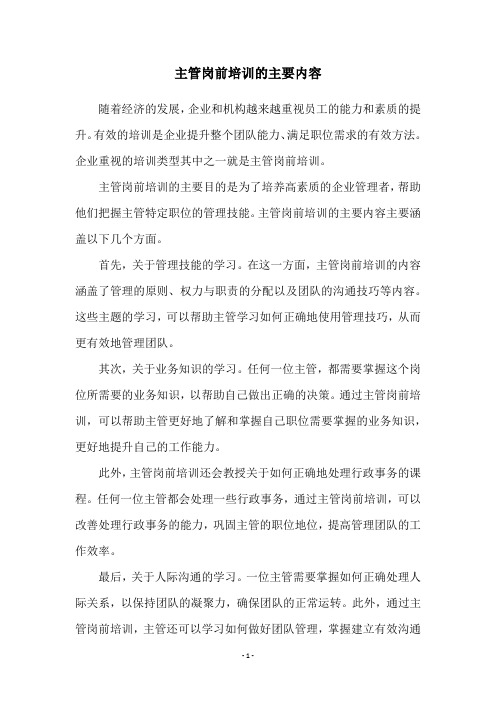 主管岗前培训的主要内容

随着经济的发展，企业和机构越来越重视员工的能力和素质的提升。有效的培训是企业提升整个团队能力、满足职位需求的有效方法。企业重视的培训类型其中之一就是主管岗前培训。

主管岗前培训的主要目的是为了培养高素质的企业管理者，帮助他们把握主管特定职位的管理技能。主管岗前培训的主要内容主要涵盖以下几个方面。

首先，关于管理技能的学习。在这一方面，主管岗前培训的内容涵盖了管理的原则、权力与职责的分配以及团队的沟通技巧等内容。这些主题的学习，可以帮助主管学习如何正确地使用管理技巧，从而更有效地管理团队。

其次，关于业务知识的学习。任何一位主管，都需要掌握这个岗位所需要的业务知识，以帮助自己做出正确的决策。通过主管岗前培训，可以帮助主管更好地了解和掌握自己职位需要掌握的业务知识，更好地提升自己的工作能力。

此外，主管岗前培训还会教授关于如何正确地处理行政事务的课程。任何一位主管都会处理一些行政事务，通过主管岗前培训，可以改善处理行政事务的能力，巩固主管的职位地位，提高管理团队的工作效率。

最后，关于人际沟通的学习。一位主管需要掌握如何正确处理人际关系，以保持团队的凝聚力，确保团队的正常运转。此外，通过主管岗前培训，主管还可以学习如何做好团队管理，掌握建立有效沟通

- 1 -